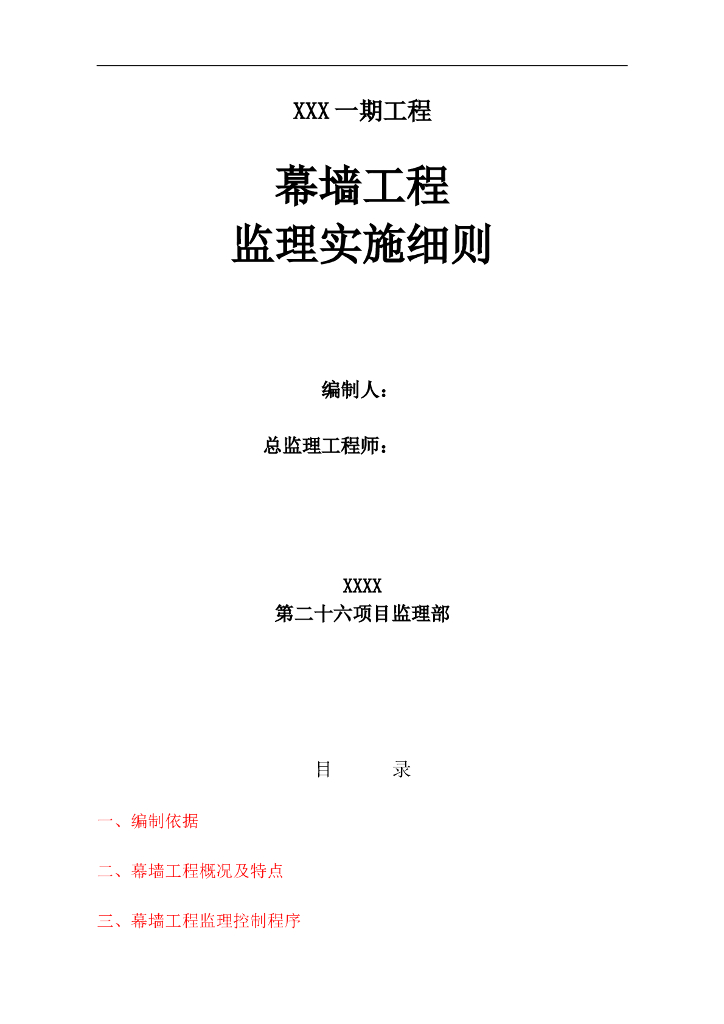 XXX 一期工程

幕墙工程
监理实施细则

编制人：

总监理工程师：

XXXX
第二十六项目监理部

目　　录

一、编制依据

二、幕墙工程概况及特点

三、幕墙工程监理控制程序